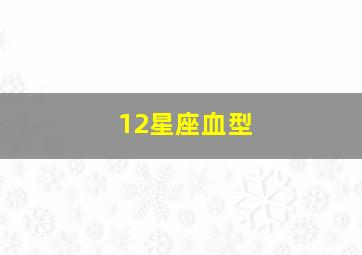 12星座血型